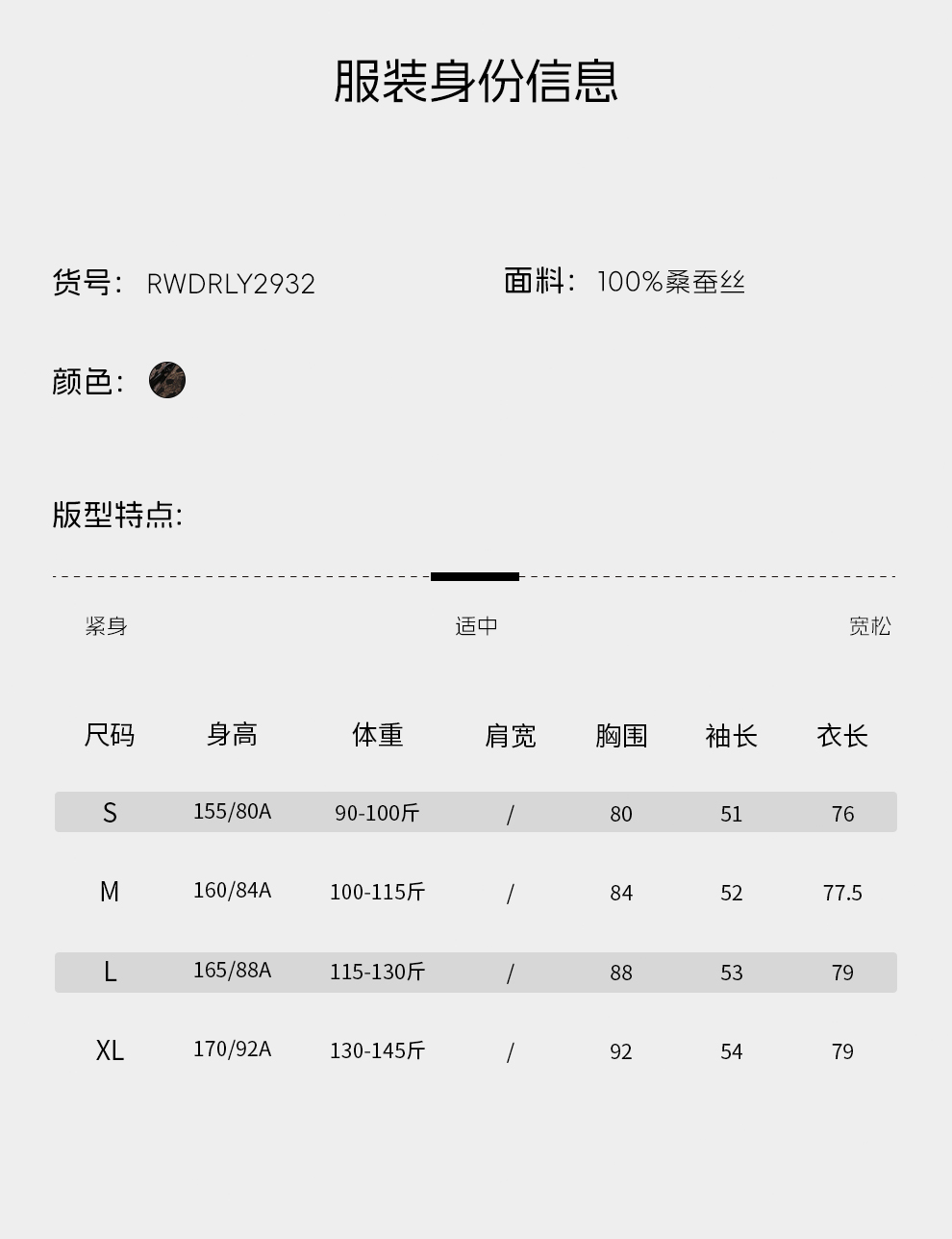 服装身份信息

货号: RWDRLY2932

面料: 100%桑蚕丝

颜色:

版型特点:

紧身 适中 宽松

| 尺码 | 身高 | 体重 | 肩宽 | 胸围 | 袖长 | 衣长 |
|---|---|---|---|---|---|---|
| S | 155/80A | 90-100斤 | / | 80 | 51 | 76 |
| M | 160/84A | 100-115斤 | / | 84 | 52 | 77.5 |
| L | 165/88A | 115-130斤 | / | 88 | 53 | 79 |
| XL | 170/92A | 130-145斤 | / | 92 | 54 | 79 |